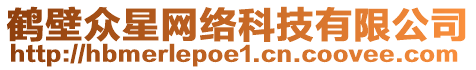 鹤壁众星网络科技有限公司
http://hbmerlepoe1.cn.coovee.com